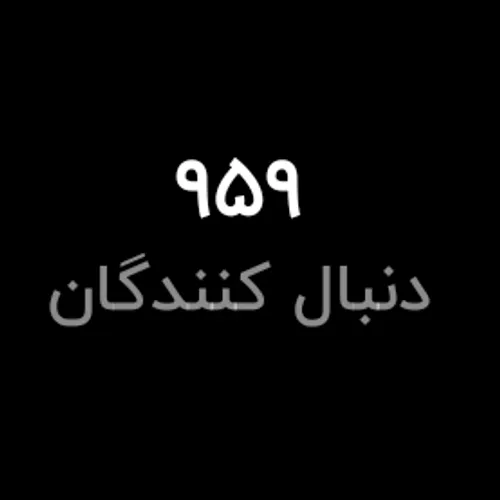 ۹۵۹
دنبال کنندگان